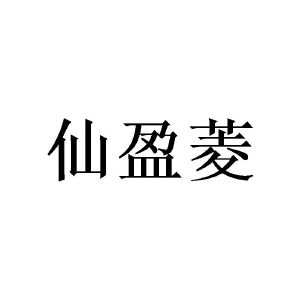 仙盈菱